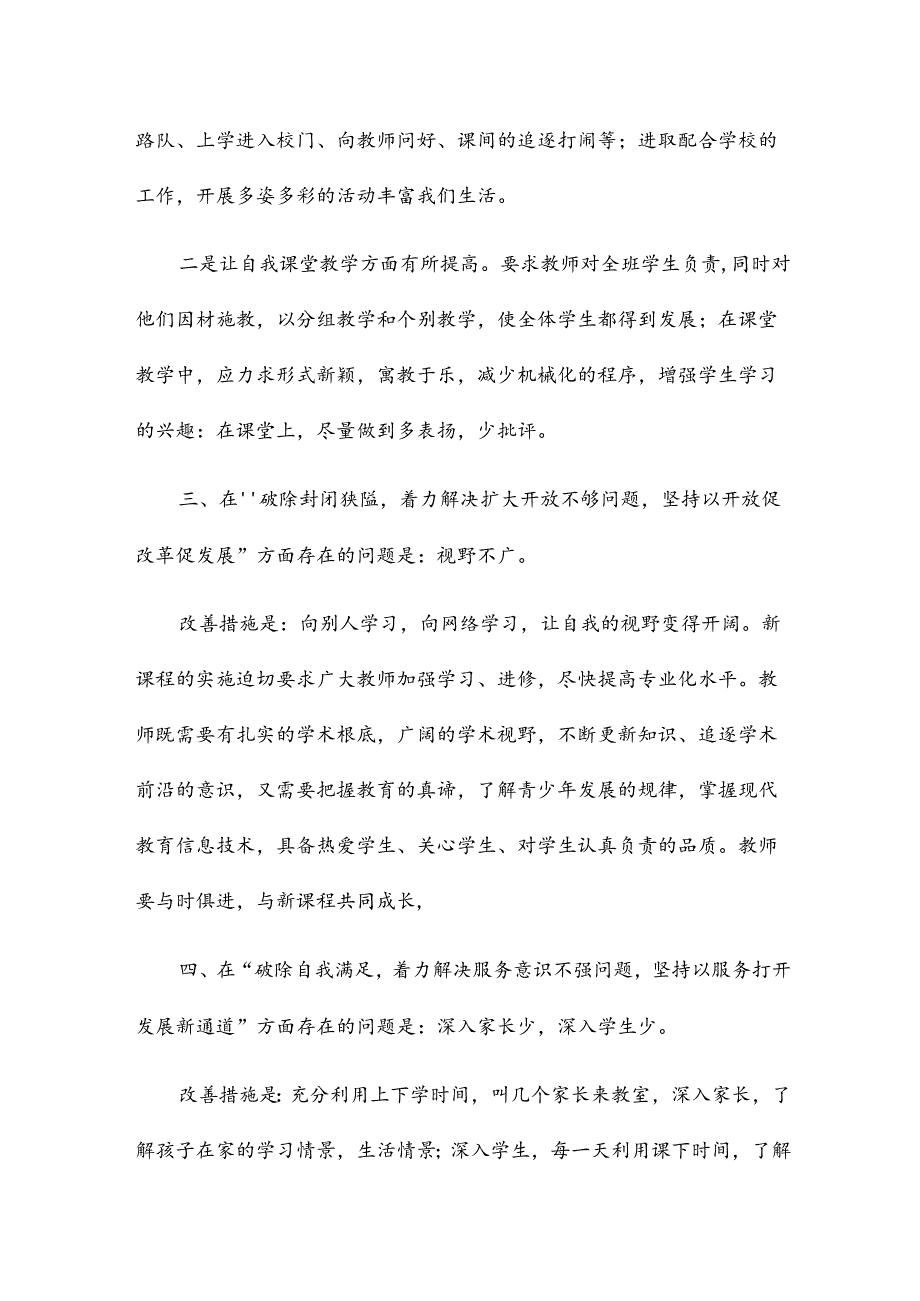 路队、上学进入校门、向教师问好、课间的追逐打闹等；进取配合学校的工作，开展多姿多彩的活动丰富我们生活。

二是让自我课堂教学方面有所提高。要求教师对全班学生负责，同时对他们因材施教，以分组教学和个别教学，使全体学生都得到发展；在课堂教学中，应力求形式新颖，寓教于乐，减少机械化的程序，增强学生学习的兴趣：在课堂上，尽量做到多表扬，少批评。

三、在''破除封闭狭隘，着力解决扩大开放不够问题，坚持以开放促改革促发展”方面存在的问题是：视野不广。

改善措施是：向别人学习，向网络学习，让自我的视野变得开阔。新课程的实施迫切要求广大教师加强学习、进修，尽快提高专业化水平。教师既需要有扎实的学术根底，广阔的学术视野，不断更新知识、追逐学术前沿的意识，又需要把握教育的真谛，了解青少年发展的规律，掌握现代教育信息技术，具备热爱学生、关心学生、对学生认真负责的品质。教师要与时俱进，与新课程共同成长，

四、在“破除自我满足，着力解决服务意识不强问题，坚持以服务打开发展新通道”方面存在的问题是：深入家长少，深入学生少。

改善措施是：充分利用上下学时间，叫几个家长来教室，深入家长，了解孩子在家的学习情景，生活情景；深入学生，每一天利用课下时间，了解